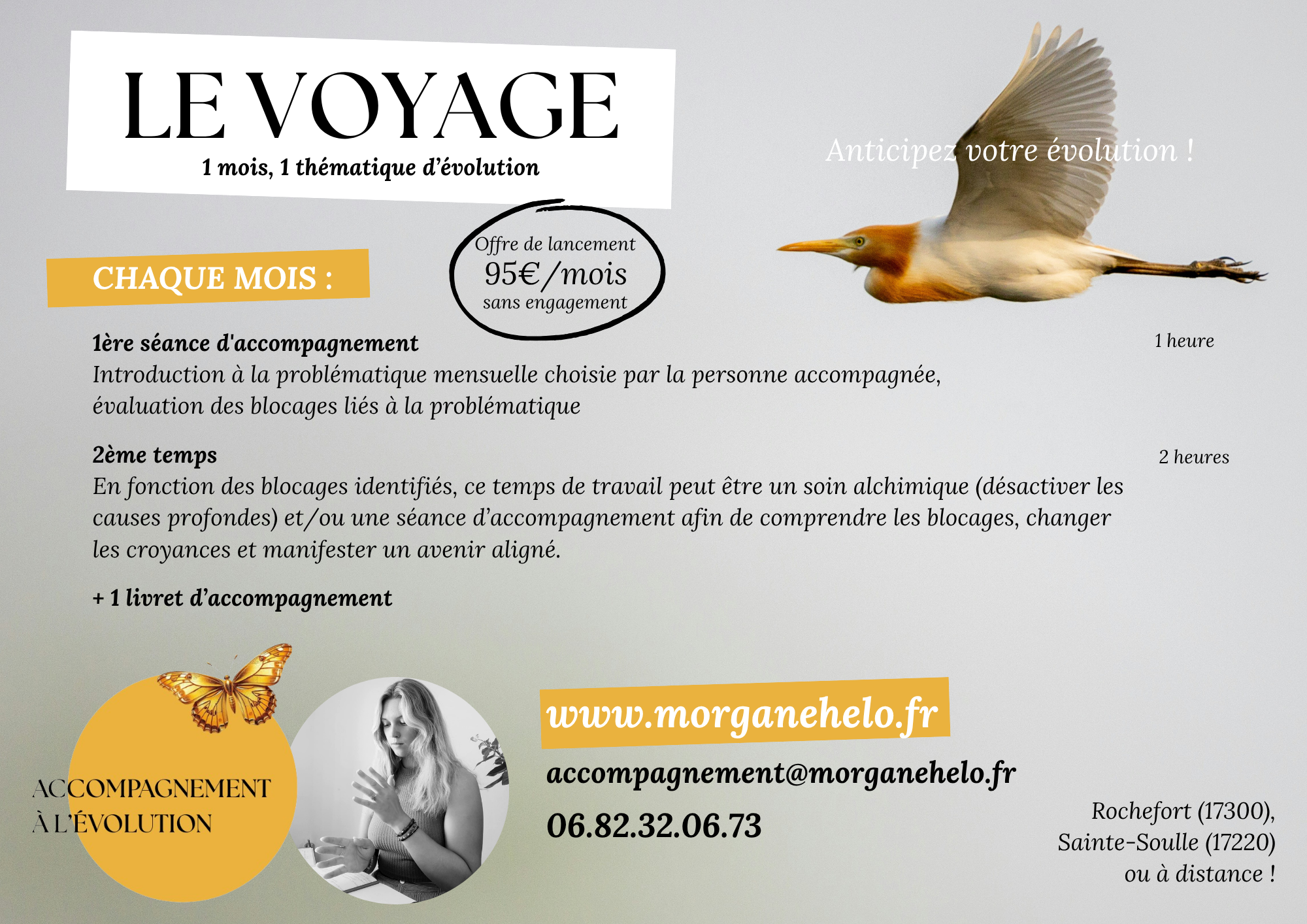 LE VOYAGE
1 mois, 1 thématique d'évolution

Anticipez votre évolution !

CHAQUE MOIS :

Offre de lancement
95€/mois
sans engagement

1ère séance d'accompagnement
1 heure
Introduction à la problématique mensuelle choisie par la personne accompagnée, évaluation des blocages liés à la problématique

2ème temps
2 heures
En fonction des blocages identifiés, ce temps de travail peut être un soin alchimique (désactiver les causes profondes) et/ou une séance d'accompagnement afin de comprendre les blocages, changer les croyances et manifester un avenir aligné.

+ 1 livret d'accompagnement

ACCOMPAGNEMENT
À L'ÉVOLUTION

www.morganehelo.fr

accompagnement@morganehelo.fr

06.82.32.06.73

Rochefort (17300),
Sainte-Soulle (17220)
ou à distance !